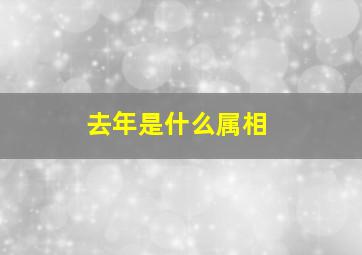 去年是什么属相